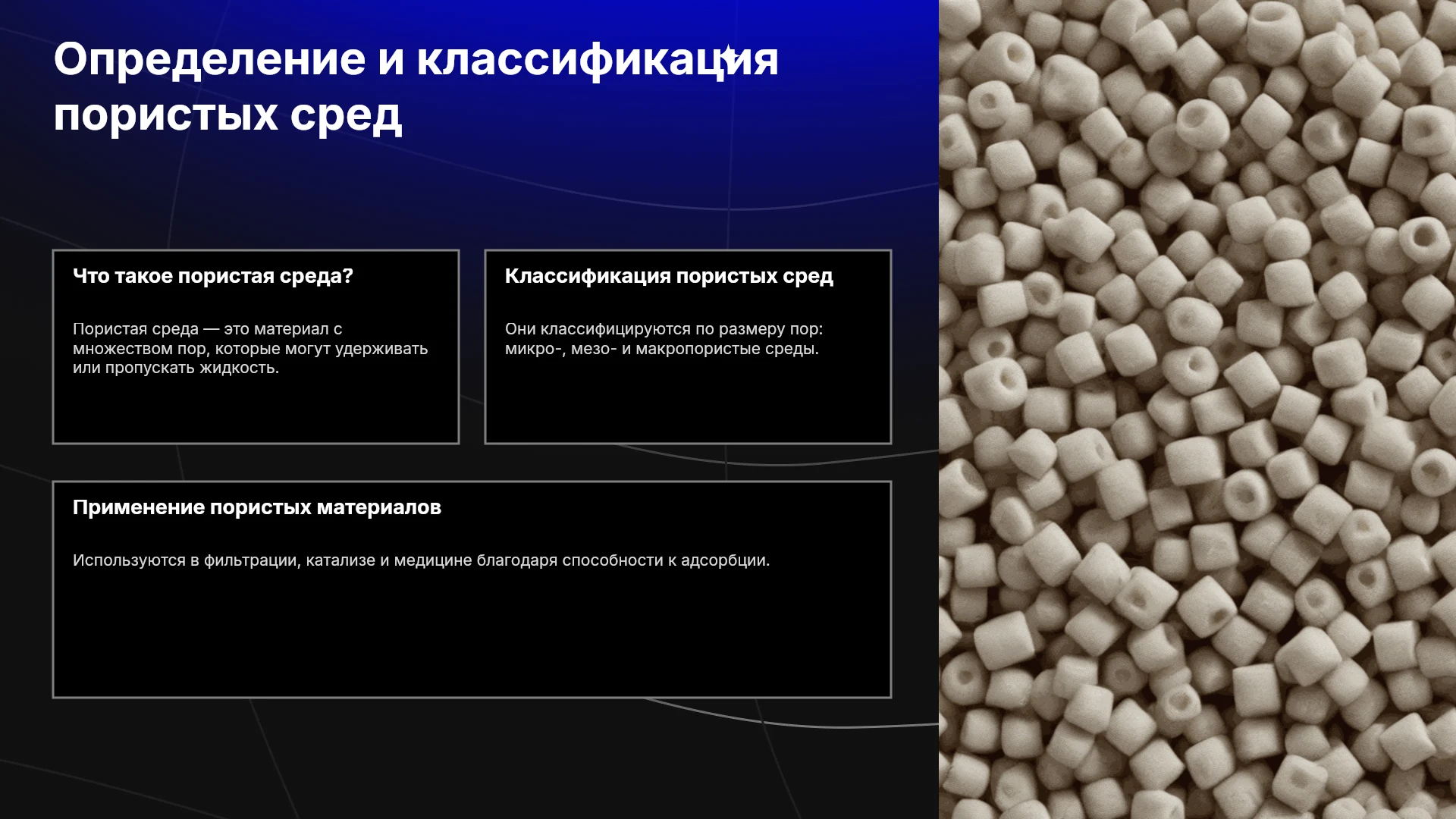 Определение и классификация пористых сред

Что такое пористая среда?

Пористая среда — это материал с множеством пор, которые могут удерживать или пропускать жидкость.

Классификация пористых сред

Они классифицируются по размеру пор: микро-, мезо- и макропористые среды.

Применение пористых материалов

Используются в фильтрации, катализе и медицине благодаря способности к адсорбции.